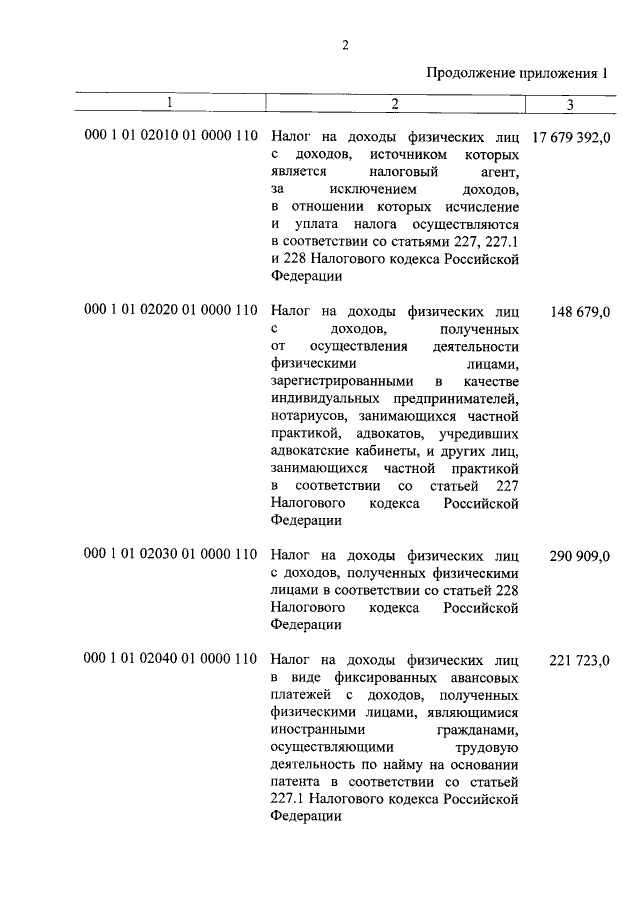 2

Продолжение приложения 1

| 1 | 2 | 3 |
|---|---|---|
| 000 1 01 02010 01 0000 110 | Налог на доходы физических лиц с доходов, источником которых является налоговый агент, за исключением доходов, в отношении которых исчисление и уплата налога осуществляются в соответствии со статьями 227, 227.1 и 228 Налогового кодекса Российской Федерации | 17 679 392,0 |
| 000 1 01 02020 01 0000 110 | Налог на доходы физических лиц с доходов, полученных от осуществления деятельности физическими лицами, зарегистрированными в качестве индивидуальных предпринимателей, нотариусов, занимающихся частной практикой, адвокатов, учредивших адвокатские кабинеты, и других лиц, занимающихся частной практикой в соответствии со статьей 227 Налогового кодекса Российской Федерации | 148 679,0 |
| 000 1 01 02030 01 0000 110 | Налог на доходы физических лиц с доходов, полученных физическими лицами в соответствии со статьей 228 Налогового кодекса Российской Федерации | 290 909,0 |
| 000 1 01 02040 01 0000 110 | Налог на доходы физических лиц в виде фиксированных авансовых платежей с доходов, полученных физическими лицами, являющимися иностранными гражданами, осуществляющими трудовую деятельность по найму на основании патента в соответствии со статьей 227.1 Налогового кодекса Российской Федерации | 221 723,0 |